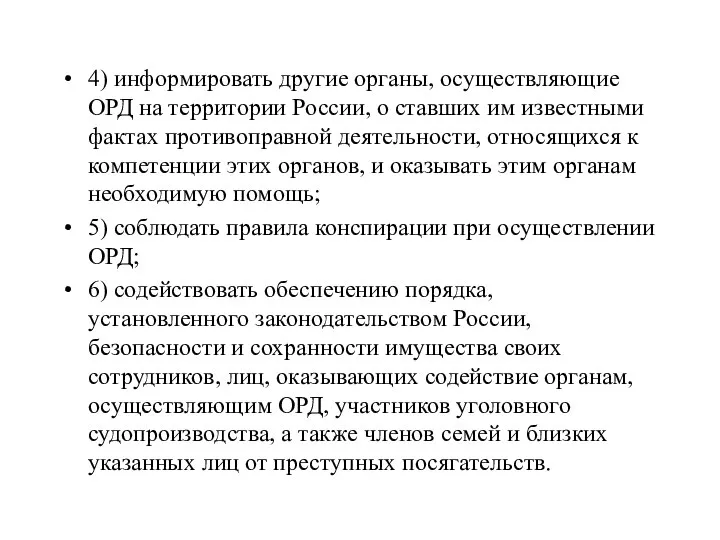 • 4) информировать другие органы, осуществляющие ОРД на территории России, о ставших им известными фактах противоправной деятельности, относящихся к компетенции этих органов, и оказывать этим органам необходимую помощь;

• 5) соблюдать правила конспирации при осуществлении ОРД;

• 6) содействовать обеспечению порядка, установленного законодательством России, безопасности и сохранности имущества своих сотрудников, лиц, оказывающих содействие органам, осуществляющим ОРД, участников уголовного судопроизводства, а также членов семей и близких указанных лиц от преступных посягательств.